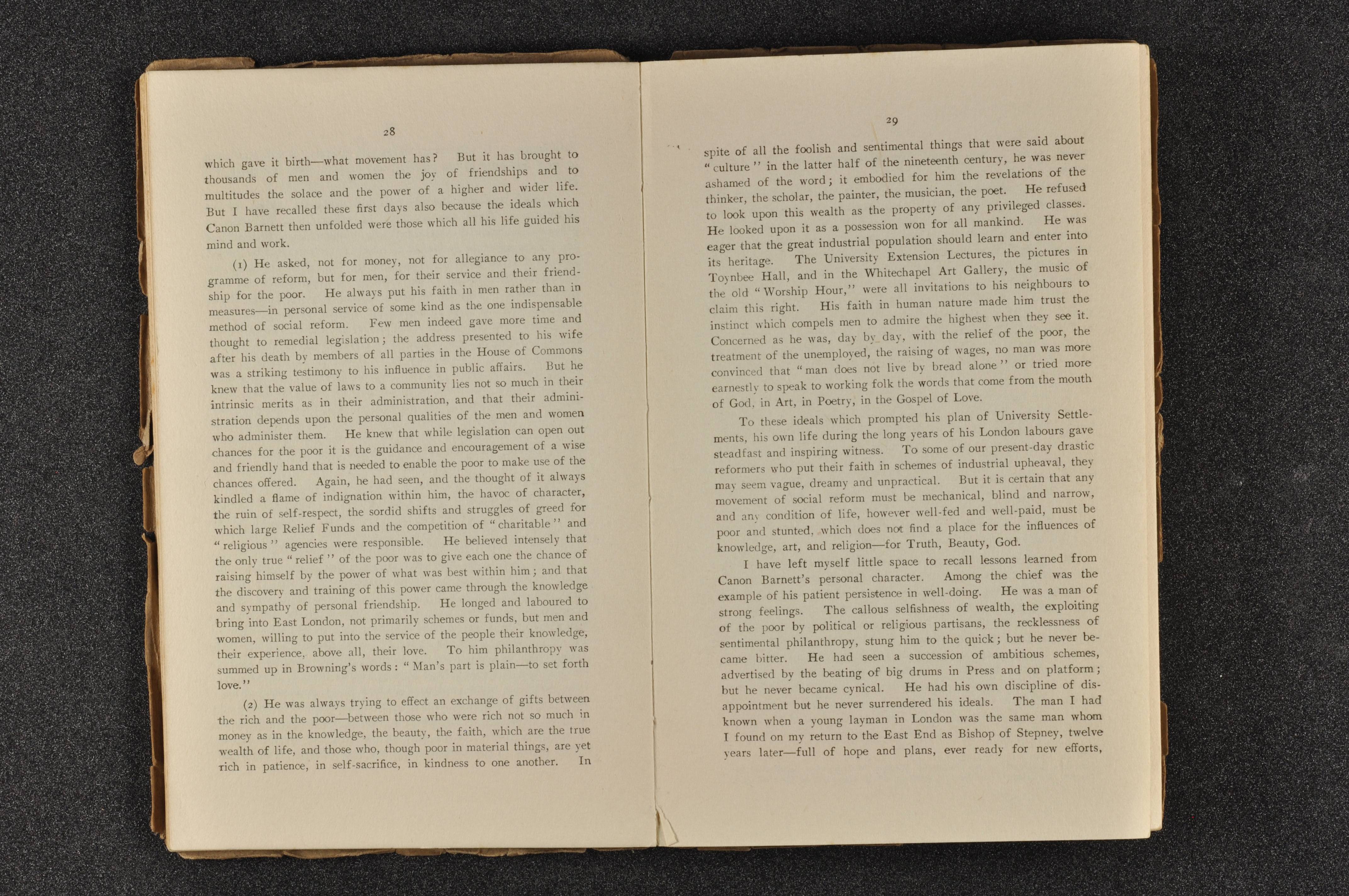 28

which gave it birth—what movement has? But it has brought to thousands of men and women the joy of friendships and to multitudes the solace and the power of a higher and wider life. But I have recalled these first days also because the ideals which Canon Barnett then unfolded were those which all his life guided his mind and work.

(1) He asked, not for money, not for allegiance to any programme of reform, but for men, for their service and their friendship for the poor. He always put his faith in men rather than in measures—in personal service of some kind as the one indispensable method of social reform. Few men indeed gave more time and thought to remedial legislation; the address presented to his wife after his death by members of all parties in the House of Commons was a striking testimony to his influence in public affairs. But he knew that the value of laws to a community lies not so much in their intrinsic merits as in their administration, and that their administration depends upon the personal qualities of the men and women who administer them. He knew that while legislation can open out chances for the poor it is the guidance and encouragement of a wise and friendly hand that is needed to enable the poor to make use of the chances offered. Again, he had seen, and the thought of it always kindled a flame of indignation within him, the havoc of character, the ruin of self-respect, the sordid shifts and struggles of greed for which large Relief Funds and the competition of "charitable" and "religious" agencies were responsible. He believed intensely that the only true "relief" of the poor was to give each one the chance of raising himself by the power of what was best within him; and that the discovery and training of this power came through the knowledge and sympathy of personal friendship. He longed and laboured to bring into East London, not primarily schemes or funds, but men and women, willing to put into the service of the people their knowledge, their experience, above all, their love. To him philanthropy was summed up in Browning's words: "Man's part is plain—to set forth love."

(2) He was always trying to effect an exchange of gifts between the rich and the poor—between those who were rich not so much in money as in the knowledge, the beauty, the faith, which are the true wealth of life, and those who, though poor in material things, are yet rich in patience, in self-sacrifice, in kindness to one another. In

29

spite of all the foolish and sentimental things that were said about "culture" in the latter half of the nineteenth century, he was never ashamed of the word; it embodied for him the revelations of the thinker, the scholar, the painter, the musician, the poet. He refused to look upon this wealth as the property of any privileged classes. He looked upon it as a possession won for all mankind. He was eager that the great industrial population should learn and enter into its heritage. The University Extension Lectures, the pictures in Toynbee Hall, and in the Whitechapel Art Gallery, the music of the old "Worship Hour," were all invitations to his neighbours to claim this right. His faith in human nature made him trust the instinct which compels men to admire the highest when they see it. Concerned as he was, day by day, with the relief of the poor, the treatment of the unemployed, the raising of wages, no man was more convinced that "man does not live by bread alone" or tried more earnestly to speak to working folk the words that come from the mouth of God, in Art, in Poetry, in the Gospel of Love.

To these ideals which prompted his plan of University Settlements, his own life during the long years of his London labours gave steadfast and inspiring witness. To some of our present-day drastic reformers who put their faith in schemes of industrial upheaval, they may seem vague, dreamy and unpractical. But it is certain that any movement of social reform must be mechanical, blind and narrow, and any condition of life, however well-fed and well-paid, must be poor and stunted, which does not find a place for the influences of knowledge, art, and religion—for Truth, Beauty, God.

I have left myself little space to recall lessons learned from Canon Barnett's personal character. Among the chief was the example of his patient persistence in well-doing. He was a man of strong feelings. The callous selfishness of wealth, the exploiting of the poor by political or religious partisans, the recklessness of sentimental philanthropy, stung him to the quick; but he never became bitter. He had seen a succession of ambitious schemes, advertised by the beating of big drums in Press and on platform; but he never became cynical. He had his own discipline of disappointment but he never surrendered his ideals. The man I had known when a young layman in London was the same man whom I found on my return to the East End as Bishop of Stepney, twelve years later—full of hope and plans, ever ready for new efforts,